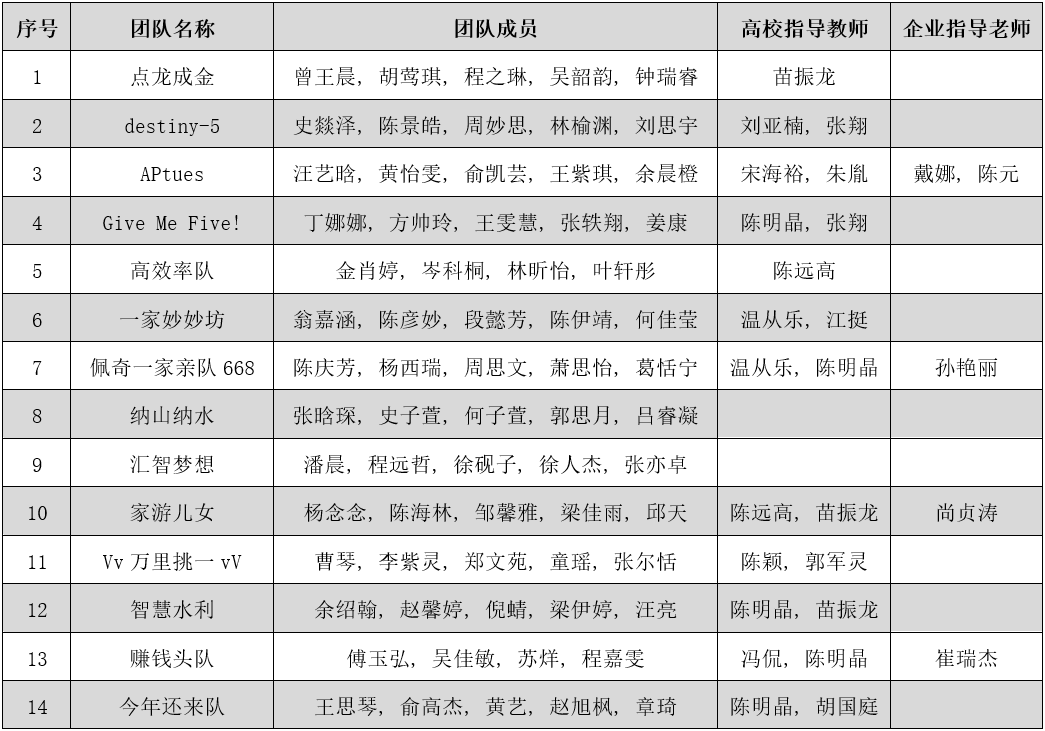 | 序号 | 团队名称 | 团队成员 | 高校指导教师 | 企业指导老师 |
|---|---|---|---|---|
| 1 | 点龙成金 | 曾王晨，胡莺琪，程之琳，吴韶韵，钟瑞睿 | 苗振龙 |  |
| 2 | destiny-5 | 史燚泽，陈景皓，周妙思，林榆渊，刘思宇 | 刘亚楠，张翔 |  |
| 3 | APtues | 汪艺晗，黄怡雯，俞凯芸，王紫琪，余晨橙 | 宋海裕，朱胤 | 戴娜，陈元 |
| 4 | Give Me Five! | 丁娜娜，方帅玲，王雯慧，张轶翔，姜康 | 陈明晶，张翔 |  |
| 5 | 高效率队 | 金肖婷，岑科桐，林昕怡，叶轩彤 | 陈远高 |  |
| 6 | 一家妙妙坊 | 翁嘉涵，陈彦妙，段懿芳，陈伊靖，何佳莹 | 温从乐，江挺 |  |
| 7 | 佩奇一家亲队668 | 陈庆芳，杨西瑞，周思文，萧思怡，葛恬宁 | 温从乐，陈明晶 | 孙艳丽 |
| 8 | 纳山纳水 | 张晗琛，史子萱，何子萱，郭思月，吕睿凝 |  |  |
| 9 | 汇智梦想 | 潘晨，程远哲，徐砚子，徐人杰，张亦卓 |  |  |
| 10 | 家游儿女 | 杨念念，陈海林，邹馨雅，梁佳雨，邱天 | 陈远高，苗振龙 | 尚贞涛 |
| 11 | Vv万里挑一vV | 曹琴，李紫灵，郑文苑，童瑶，张尔恬 | 陈颖，郭军灵 |  |
| 12 | 智慧水利 | 余绍翰，赵馨婷，倪蜻，梁伊婷，汪亮 | 陈明晶，苗振龙 |  |
| 13 | 赚钱头队 | 傅玉弘，吴佳敏，苏烊，程嘉雯 | 冯侃，陈明晶 | 崔瑞杰 |
| 14 | 今年还来队 | 王思琴，俞高杰，黄艺，赵旭枫，章琦 | 陈明晶，胡国庭 |  |